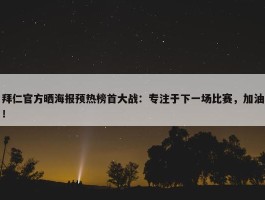 拜仁官方晒海报预热榜首大战：专注于下一场比赛，加油！